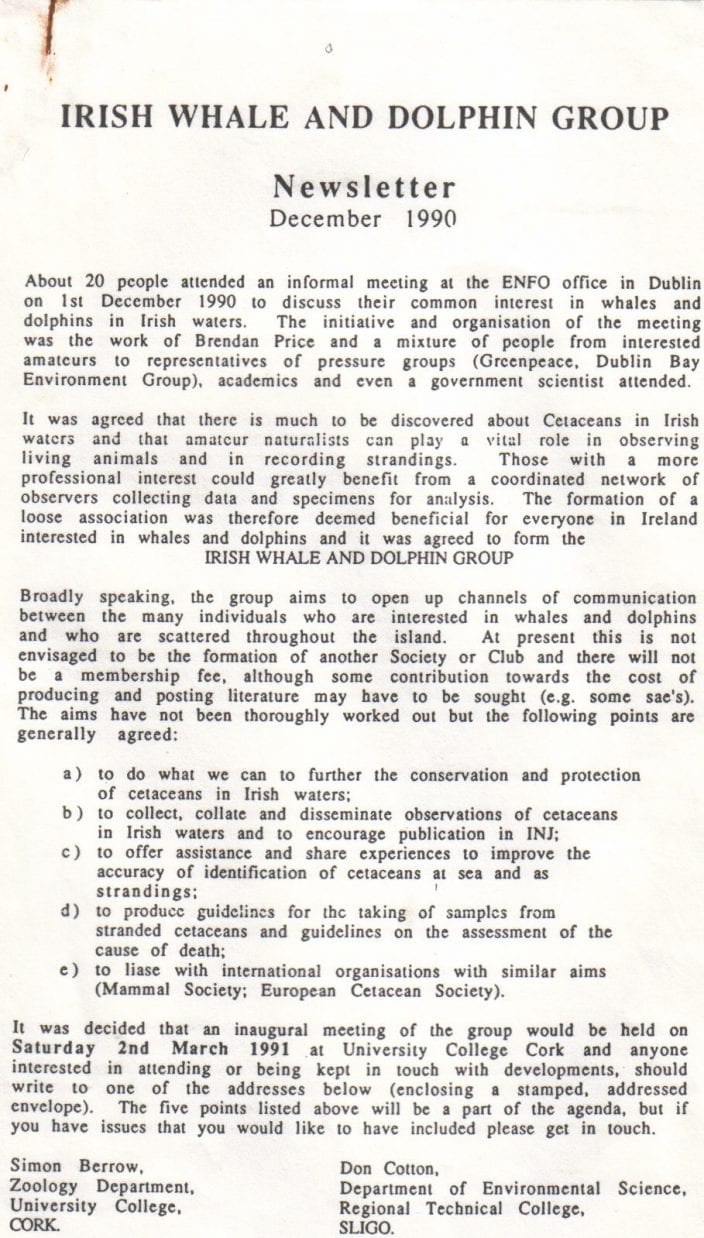 IRISH WHALE AND DOLPHIN GROUP

Newsletter
December 1990

About 20 people attended an informal meeting at the ENFO office in Dublin on 1st December 1990 to discuss their common interest in whales and dolphins in Irish waters. The initiative and organisation of the meeting was the work of Brendan Price and a mixture of people from interested amateurs to representatives of pressure groups (Greenpeace, Dublin Bay Environment Group), academics and even a government scientist attended.

It was agreed that there is much to be discovered about Cetaceans in Irish waters and that amateur naturalists can play a vital role in observing living animals and in recording strandings. Those with a more professional interest could greatly benefit from a coordinated network of observers collecting data and specimens for analysis. The formation of a loose association was therefore deemed beneficial for everyone in Ireland interested in whales and dolphins and it was agreed to form the
IRISH WHALE AND DOLPHIN GROUP

Broadly speaking, the group aims to open up channels of communication between the many individuals who are interested in whales and dolphins and who are scattered throughout the island. At present this is not envisaged to be the formation of another Society or Club and there will not be a membership fee, although some contribution towards the cost of producing and posting literature may have to be sought (e.g. some sae's). The aims have not been thoroughly worked out but the following points are generally agreed:

a) to do what we can to further the conservation and protection of cetaceans in Irish waters;
b) to collect, collate and disseminate observations of cetaceans in Irish waters and to encourage publication in INJ;
c) to offer assistance and share experiences to improve the accuracy of identification of cetaceans at sea and as strandings;
d) to produce guidelines for the taking of samples from stranded cetaceans and guidelines on the assessment of the cause of death;
e) to liase with international organisations with similar aims (Mammal Society; European Cetacean Society).

It was decided that an inaugural meeting of the group would be held on Saturday 2nd March 1991 at University College Cork and anyone interested in attending or being kept in touch with developments, should write to one of the addresses below (enclosing a stamped, addressed envelope). The five points listed above will be a part of the agenda, but if you have issues that you would like to have included please get in touch.

Simon Berrow,
Zoology Department,
University College,
CORK.

Don Cotton,
Department of Environmental Science,
Regional Technical College,
SLIGO.